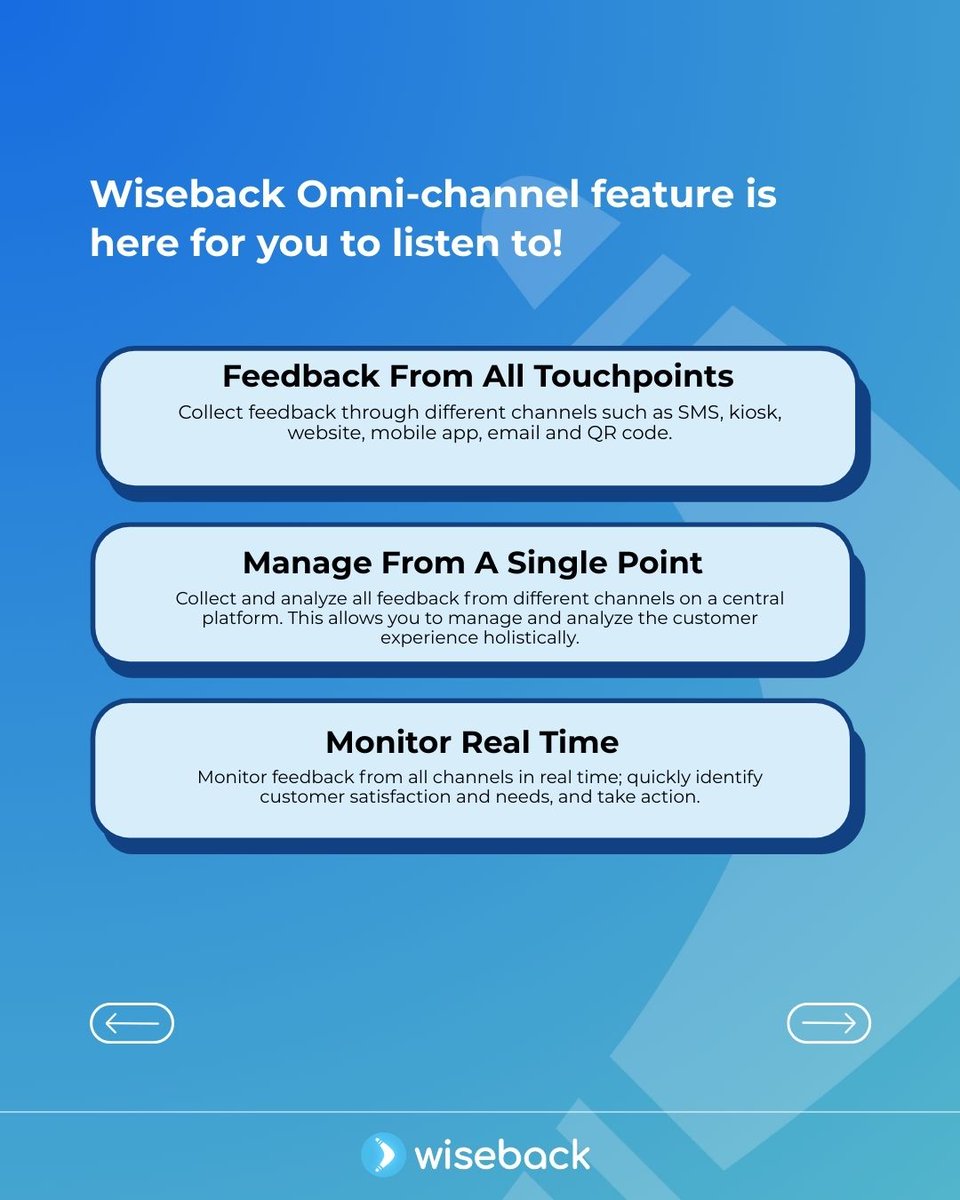 Wiseback Omni-channel feature is here for you to listen to!

Feedback From All Touchpoints

Collect feedback through different channels such as SMS, kiosk, website, mobile app, email and QR code.

Manage From A Single Point

Collect and analyze all feedback from different channels on a central platform. This allows you to manage and analyze the customer experience holistically.

Monitor Real Time

Monitor feedback from all channels in real time; quickly identify customer satisfaction and needs, and take action.

wiseback